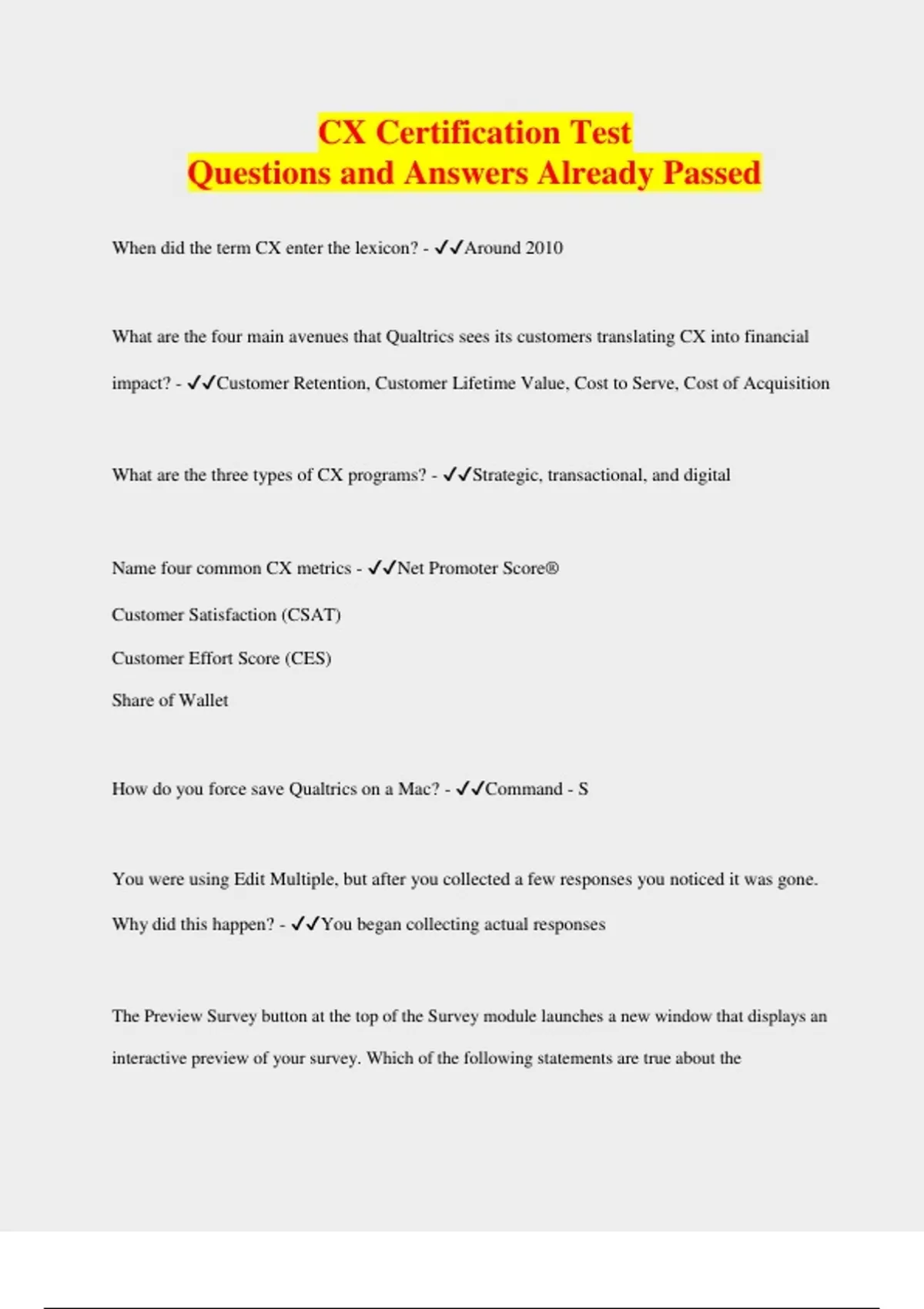 CX Certification Test
Questions and Answers Already Passed

When did the term CX enter the lexicon? - ✓✓Around 2010

What are the four main avenues that Qualtrics sees its customers translating CX into financial impact? - ✓✓Customer Retention, Customer Lifetime Value, Cost to Serve, Cost of Acquisition

What are the three types of CX programs? - ✓✓Strategic, transactional, and digital

Name four common CX metrics - ✓✓Net Promoter Score®

Customer Satisfaction (CSAT)

Customer Effort Score (CES)

Share of Wallet

How do you force save Qualtrics on a Mac? - ✓✓Command - S

You were using Edit Multiple, but after you collected a few responses you noticed it was gone. Why did this happen? - ✓✓You began collecting actual responses

The Preview Survey button at the top of the Survey module launches a new window that displays an interactive preview of your survey. Which of the following statements are true about the